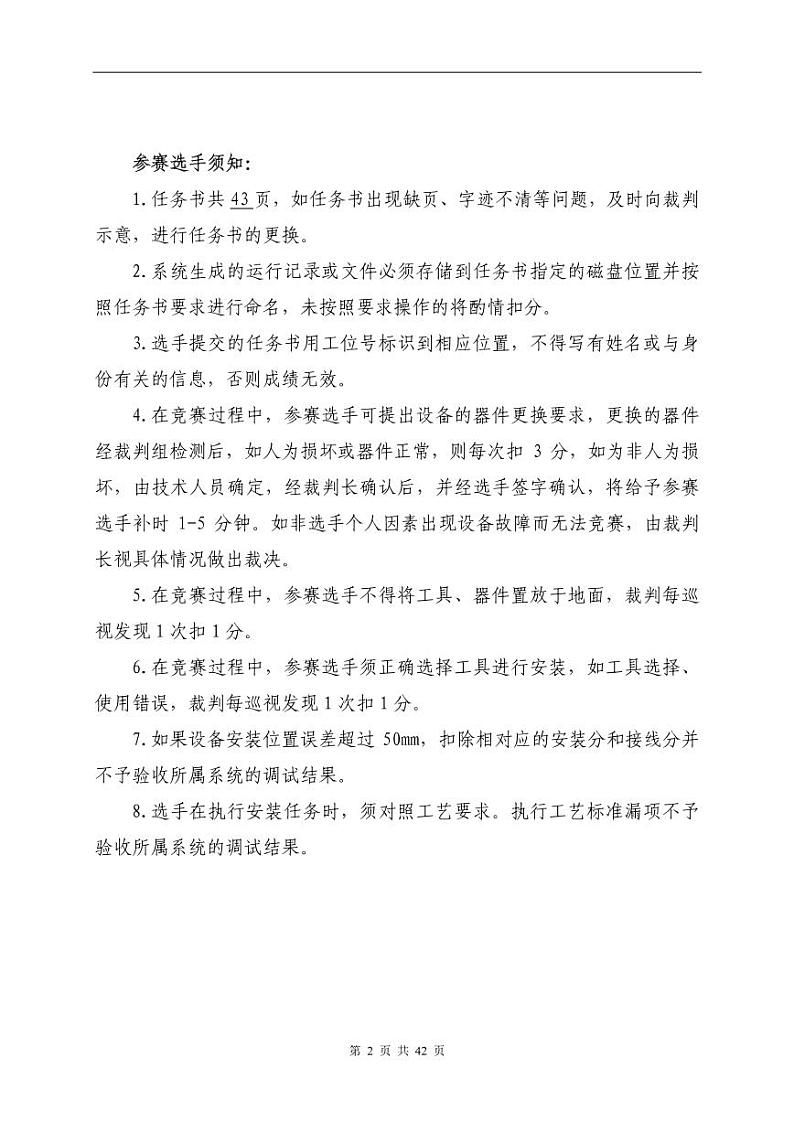 参赛选手须知：

1.任务书共 43 页，如任务书出现缺页、字迹不清等问题，及时向裁判示意，进行任务书的更换。

2.系统生成的运行记录或文件必须存储到任务书指定的磁盘位置并按照任务书要求进行命名，未按照要求操作的将酌情扣分。

3.选手提交的任务书用工位号标识到相应位置，不得写有姓名或与身份有关的信息，否则成绩无效。

4.在竞赛过程中，参赛选手可提出设备的器件更换要求，更换的器件经裁判组检测后，如人为损坏或器件正常，则每次扣 3 分，如为非人为损坏，由技术人员确定，经裁判长确认后，并经选手签字确认，将给予参赛选手补时 1-5 分钟。如非选手个人因素出现设备故障而无法竞赛，由裁判长视具体情况做出裁决。

5.在竞赛过程中，参赛选手不得将工具、器件置放于地面，裁判每巡视发现 1 次扣 1 分。

6.在竞赛过程中，参赛选手须正确选择工具进行安装，如工具选择、使用错误，裁判每巡视发现 1 次扣 1 分。

7.如果设备安装位置误差超过 50mm，扣除相对应的安装分和接线分并不予验收所属系统的调试结果。

8.选手在执行安装任务时，须对照工艺要求。执行工艺标准漏项不予验收所属系统的调试结果。

第 2 页 共 42 页